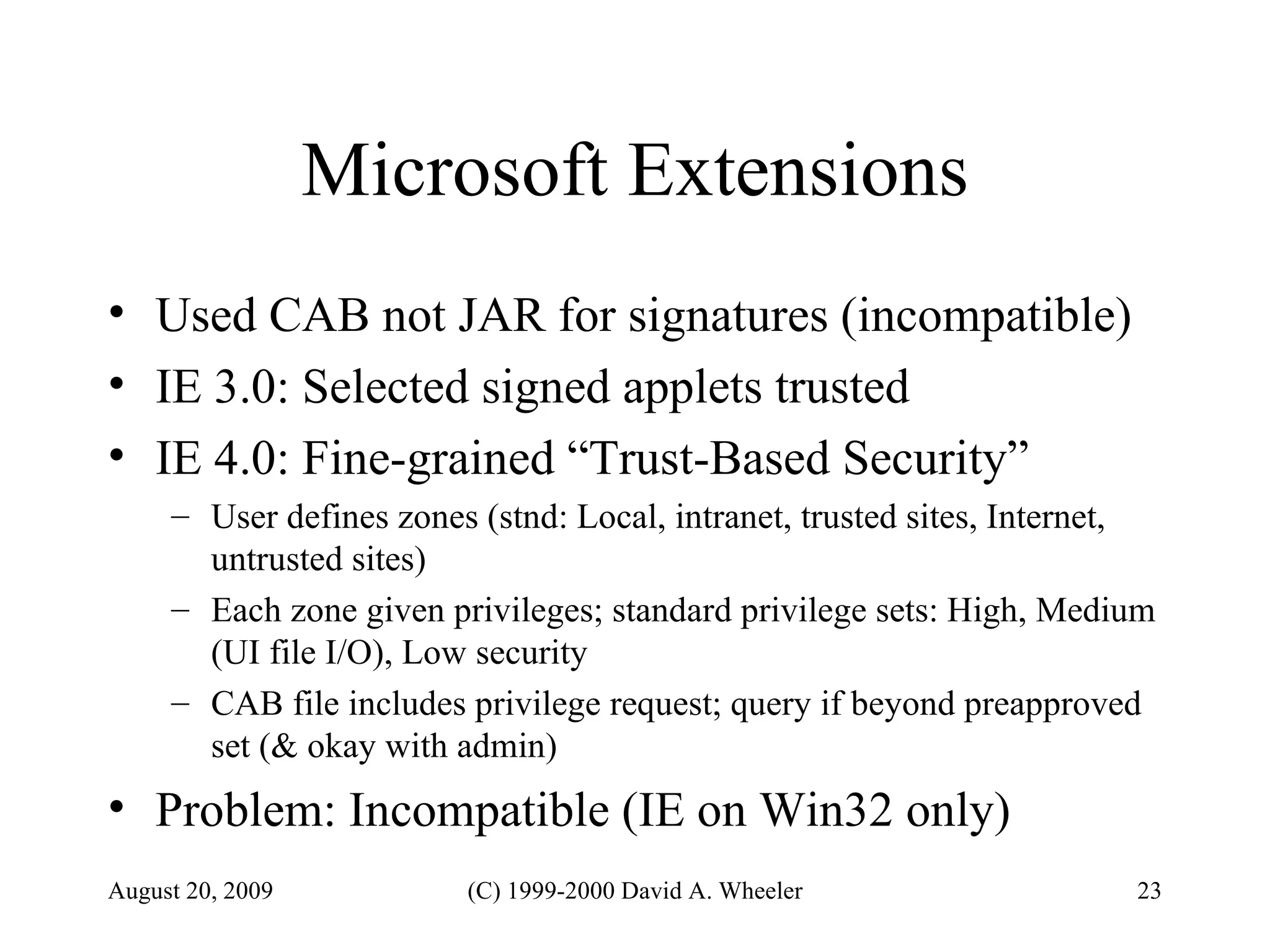 Microsoft Extensions

• Used CAB not JAR for signatures (incompatible)
• IE 3.0: Selected signed applets trusted
• IE 4.0: Fine-grained “Trust-Based Security”
– User defines zones (stnd: Local, intranet, trusted sites, Internet, untrusted sites)
– Each zone given privileges; standard privilege sets: High, Medium (UI file I/O), Low security
– CAB file includes privilege request; query if beyond preapproved set (& okay with admin)
• Problem: Incompatible (IE on Win32 only)

August 20, 2009 (C) 1999-2000 David A. Wheeler 23